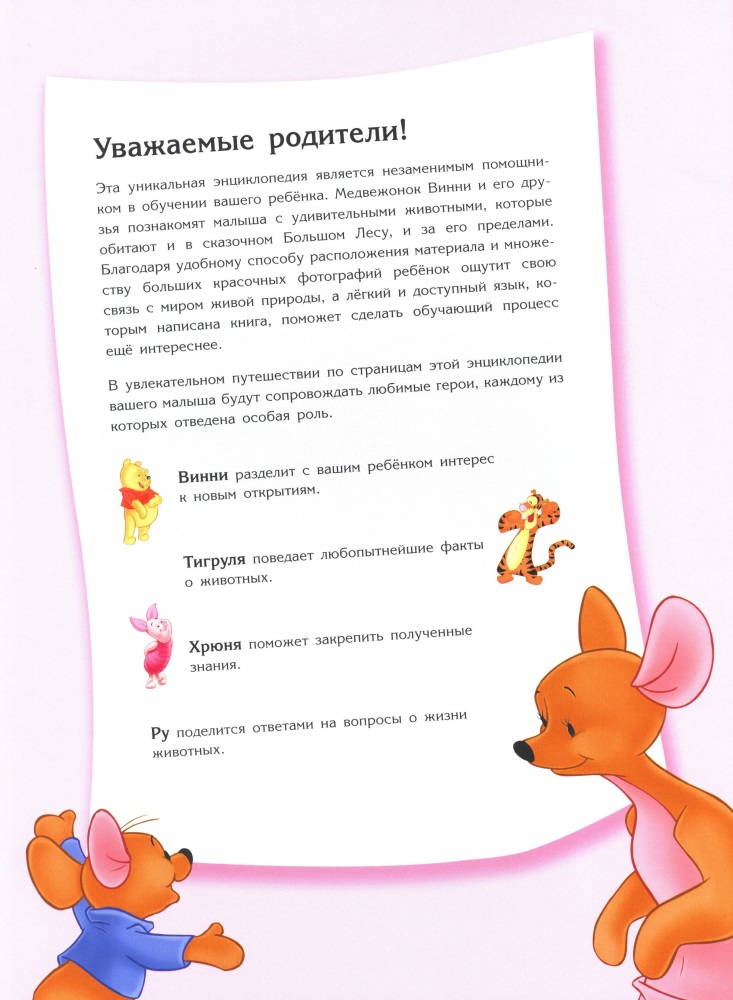 Уважаемые родители!

Эта уникальная энциклопедия является незаменимым помощником в обучении вашего ребёнка. Медвежонок Винни и его друзья познакомят малыша с удивительными животными, которые обитают и в сказочном Большом Лесу, и за его пределами. Благодаря удобному способу расположения материала и множеству больших красочных фотографий ребёнок ощутит свою связь с миром живой природы, а лёгкий и доступный язык, которым написана книга, поможет сделать обучающий процесс ещё интереснее.

В увлекательном путешествии по страницам этой энциклопедии вашего малыша будут сопровождать любимые герои, каждому из которых отведена особая роль.

Винни разделит с вашим ребёнком интерес к новым открытиям.

Тигруля поведает любопытнейшие факты о животных.

Хрюня поможет закрепить полученные знания.

Ру поделится ответами на вопросы о жизни животных.